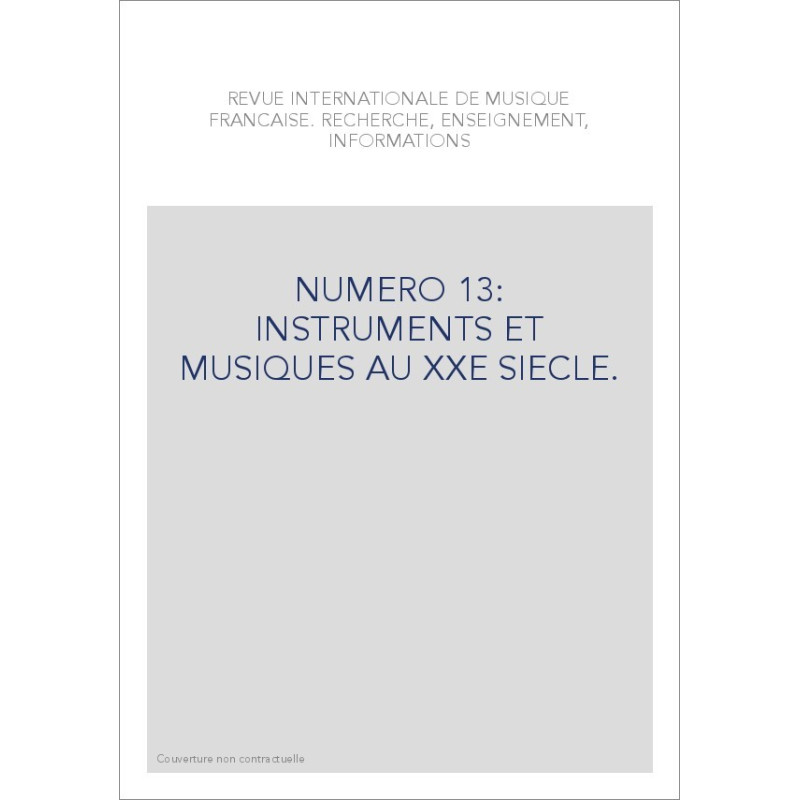 REVUE INTERNATIONALE DE MUSIQUE FRANCAISE. RECHERCHE, ENSEIGNEMENT, INFORMATIONS

NUMERO 13: INSTRUMENTS ET MUSIQUES AU XXE SIECLE.

Couverture non contractuelle